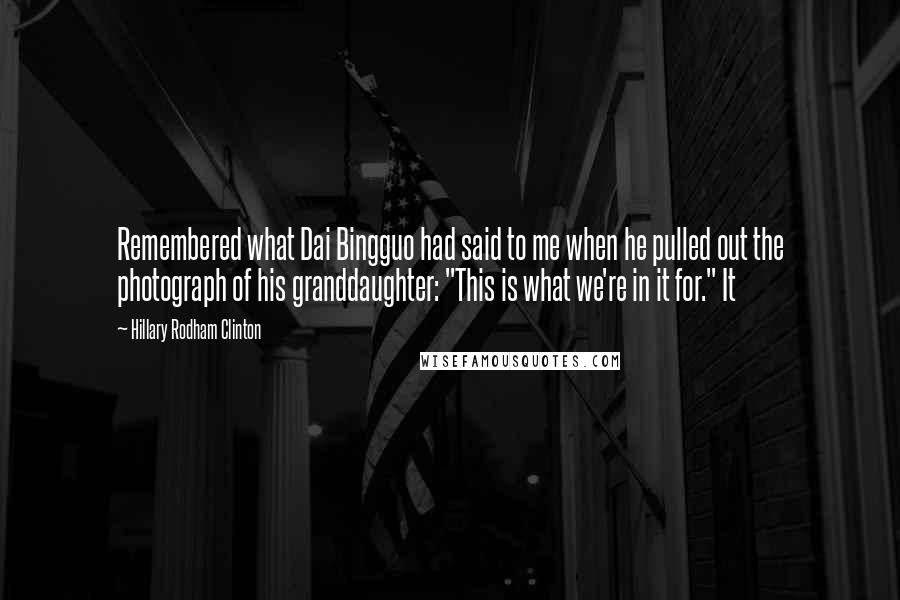 Remembered what Dai Bingguo had said to me when he pulled out the photograph of his granddaughter: "This is what we're in it for." It

~ Hillary Rodham Clinton

WISEFAMOUSQUOTES.COM